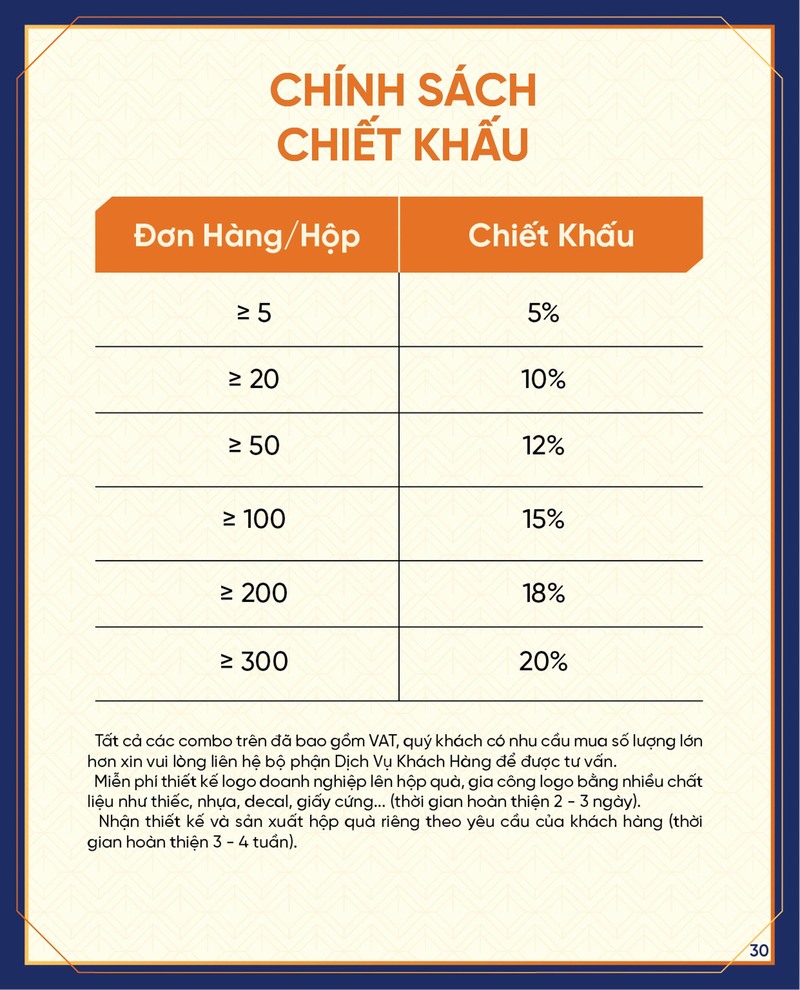 CHÍNH SÁCH CHIẾT KHẤU

| Đơn Hàng/Hộp | Chiết Khấu |
|---|---|
| ≥ 5 | 5% |
| ≥ 20 | 10% |
| ≥ 50 | 12% |
| ≥ 100 | 15% |
| ≥ 200 | 18% |
| ≥ 300 | 20% |

Tất cả các combo trên đã bao gồm VAT, quý khách có nhu cầu mua số lượng lớn hơn xin vui lòng liên hệ bộ phận Dịch Vụ Khách Hàng để được tư vấn.
Miễn phí thiết kế logo doanh nghiệp lên hộp quà, gia công logo bằng nhiều chất liệu như thiếc, nhựa, decal, giấy cứng... (thời gian hoàn thiện 2 - 3 ngày).
Nhận thiết kế và sản xuất hộp quà riêng theo yêu cầu của khách hàng (thời gian hoàn thiện 3 - 4 tuần).

30